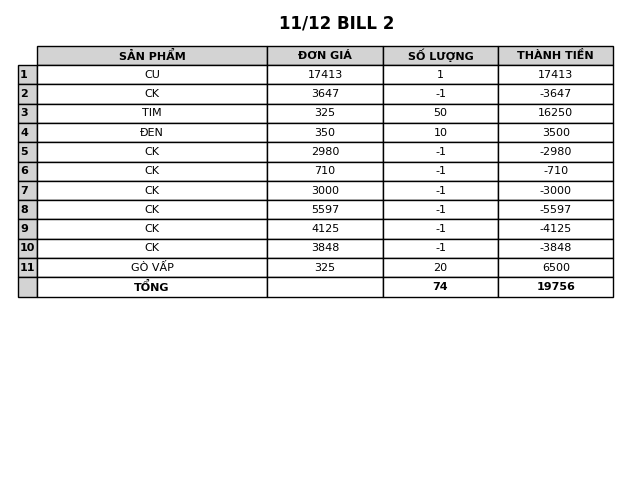 11/12 BILL 2

| | SẢN PHẨM | ĐƠN GIÁ | SỐ LƯỢNG | THÀNH TIỀN |
|---|---|---|---|---|
| 1 | CU | 17413 | 1 | 17413 |
| 2 | CK | 3647 | -1 | -3647 |
| 3 | TIM | 325 | 50 | 16250 |
| 4 | ĐEN | 350 | 10 | 3500 |
| 5 | CK | 2980 | -1 | -2980 |
| 6 | CK | 710 | -1 | -710 |
| 7 | CK | 3000 | -1 | -3000 |
| 8 | CK | 5597 | -1 | -5597 |
| 9 | CK | 4125 | -1 | -4125 |
| 10 | CK | 3848 | -1 | -3848 |
| 11 | GÒ VẤP | 325 | 20 | 6500 |
| | TỔNG | | 74 | 19756 |